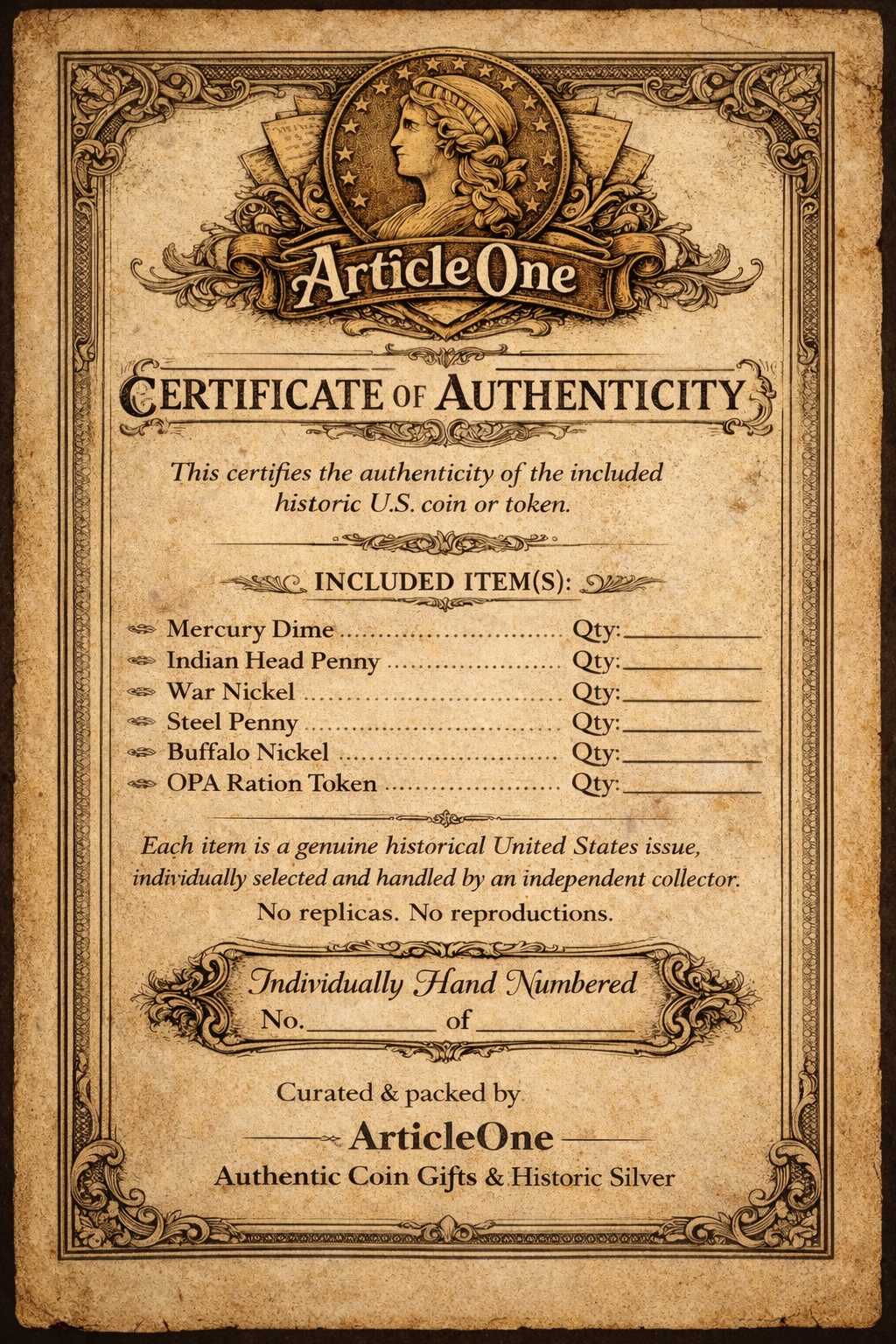 ArticleOne

CERTIFICATE OF AUTHENTICITY

This certifies the authenticity of the included historic U.S. coin or token.

INCLUDED ITEM(S):

Mercury Dime Qty:____
Indian Head Penny Qty:____
War Nickel Qty:____
Steel Penny Qty:____
Buffalo Nickel Qty:____
OPA Ration Token Qty:____

Each item is a genuine historical United States issue, individually selected and handled by an independent collector.

No replicas. No reproductions.

Individually Hand Numbered
No.____ of ____

Curated & packed by

ArticleOne

Authentic Coin Gifts & Historic Silver